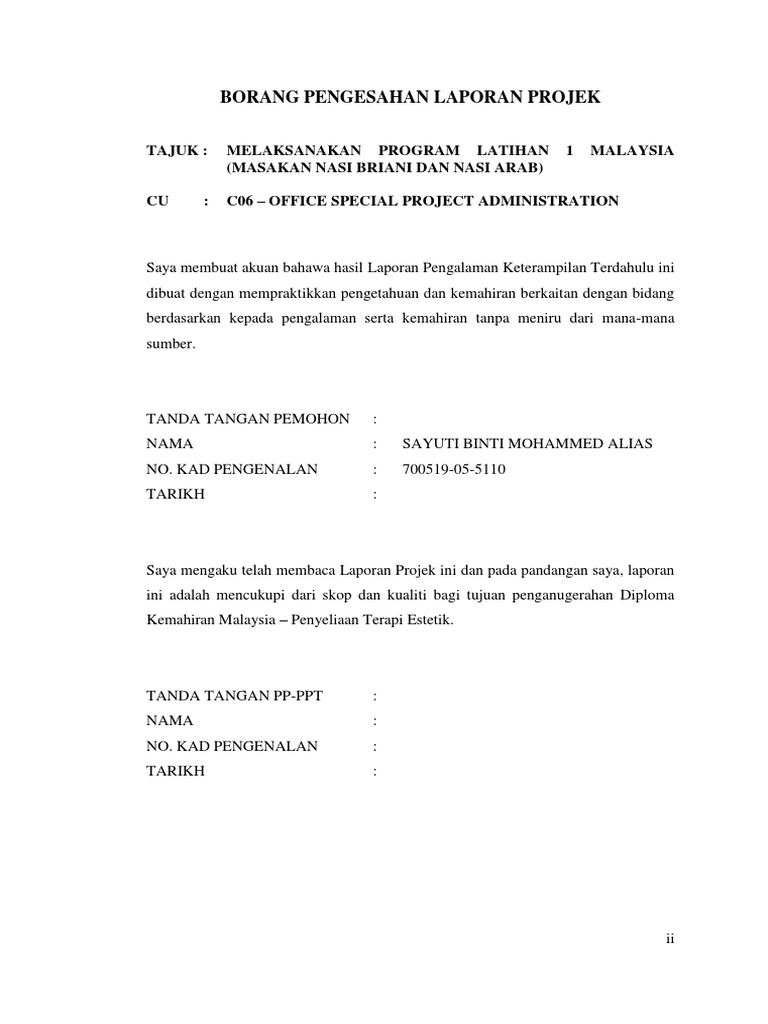 BORANG PENGESAHAN LAPORAN PROJEK

TAJUK : MELAKSANAKAN PROGRAM LATIHAN 1 MALAYSIA (MASAKAN NASI BRIANI DAN NASI ARAB)

CU : C06 – OFFICE SPECIAL PROJECT ADMINISTRATION

Saya membuat akuan bahawa hasil Laporan Pengalaman Keterampilan Terdahulu ini dibuat dengan mempraktikkan pengetahuan dan kemahiran berkaitan dengan bidang berdasarkan kepada pengalaman serta kemahiran tanpa meniru dari mana-mana sumber.

TANDA TANGAN PEMOHON :
NAMA : SAYUTI BINTI MOHAMMED ALIAS
NO. KAD PENGENALAN : 700519-05-5110
TARIKH :

Saya mengaku telah membaca Laporan Projek ini dan pada pandangan saya, laporan ini adalah mencukupi dari skop dan kualiti bagi tujuan penganugerahan Diploma Kemahiran Malaysia – Penyeliaan Terapi Estetik.

TANDA TANGAN PP-PPT :
NAMA :
NO. KAD PENGENALAN :
TARIKH :

ii